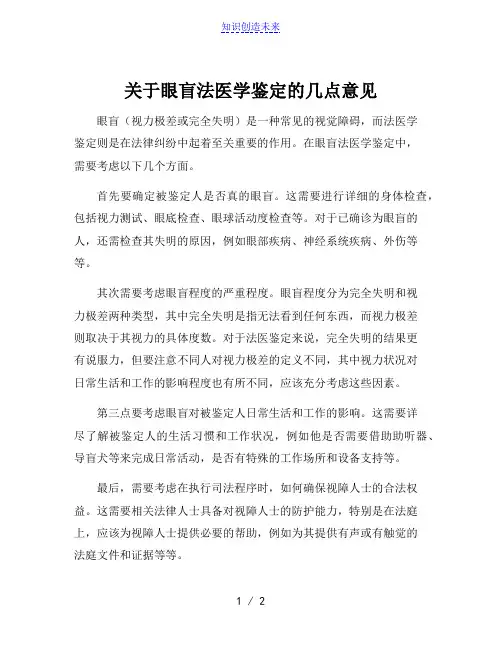 知识创造未来

关于眼盲法医学鉴定的几点意见

眼盲（视力极差或完全失明）是一种常见的视觉障碍，而法医学鉴定则是在法律纠纷中起着至关重要的作用。在眼盲法医学鉴定中，需要考虑以下几个方面。

首先要确定被鉴定人是否真的眼盲。这需要进行详细的身体检查，包括视力测试、眼底检查、眼球活动度检查等。对于已确诊为眼盲的人，还需检查其失明的原因，例如眼部疾病、神经系统疾病、外伤等等。

其次需要考虑眼盲程度的严重程度。眼盲程度分为完全失明和视力极差两种类型，其中完全失明是指无法看到任何东西，而视力极差则取决于其视力的具体度数。对于法医鉴定来说，完全失明的结果更有说服力，但要注意不同人对视力极差的定义不同，其中视力状况对日常生活和工作的影响程度也有所不同，应该充分考虑这些因素。

第三点要考虑眼盲对被鉴定人日常生活和工作的影响。这需要详尽了解被鉴定人的生活习惯和工作状况，例如他是否需要借助助听器、导盲犬等来完成日常活动，是否有特殊的工作场所和设备支持等。

最后，需要考虑在执行司法程序时，如何确保视障人士的合法权益。这需要相关法律人士具备对视障人士的防护能力，特别是在法庭上，应该为视障人士提供必要的帮助，例如为其提供有声或有触觉的法庭文件和证据等等。

1 / 2